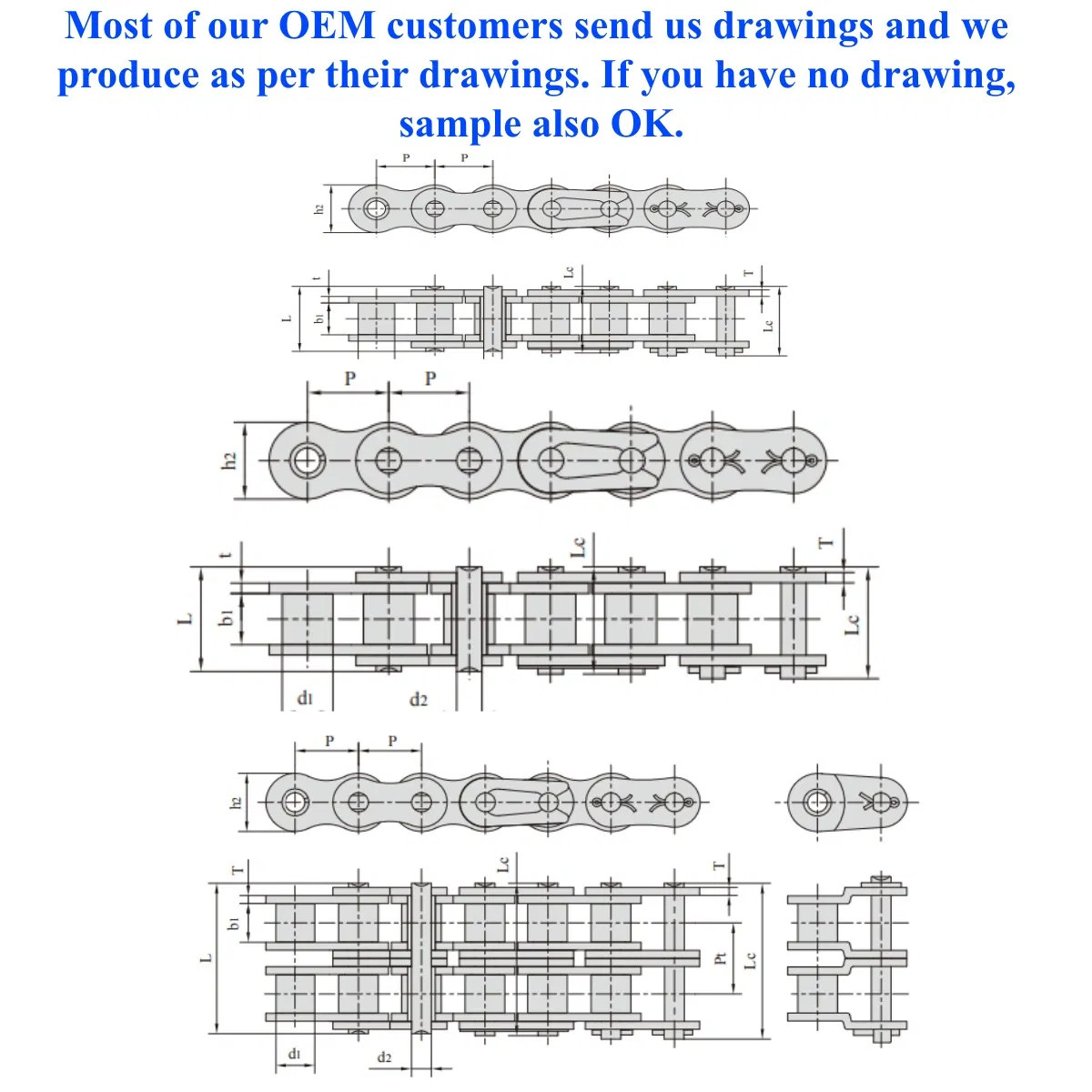 Most of our OEM customers send us drawings and we produce as per their drawings. If you have no drawing, sample also OK.

P P

h2

t Lc T

L b1 Lc

P P

h2

t Lc T

L b1 Lc

d1 d2

P P

h2

T Lc T

b1

L Pt Lc

d1 d2